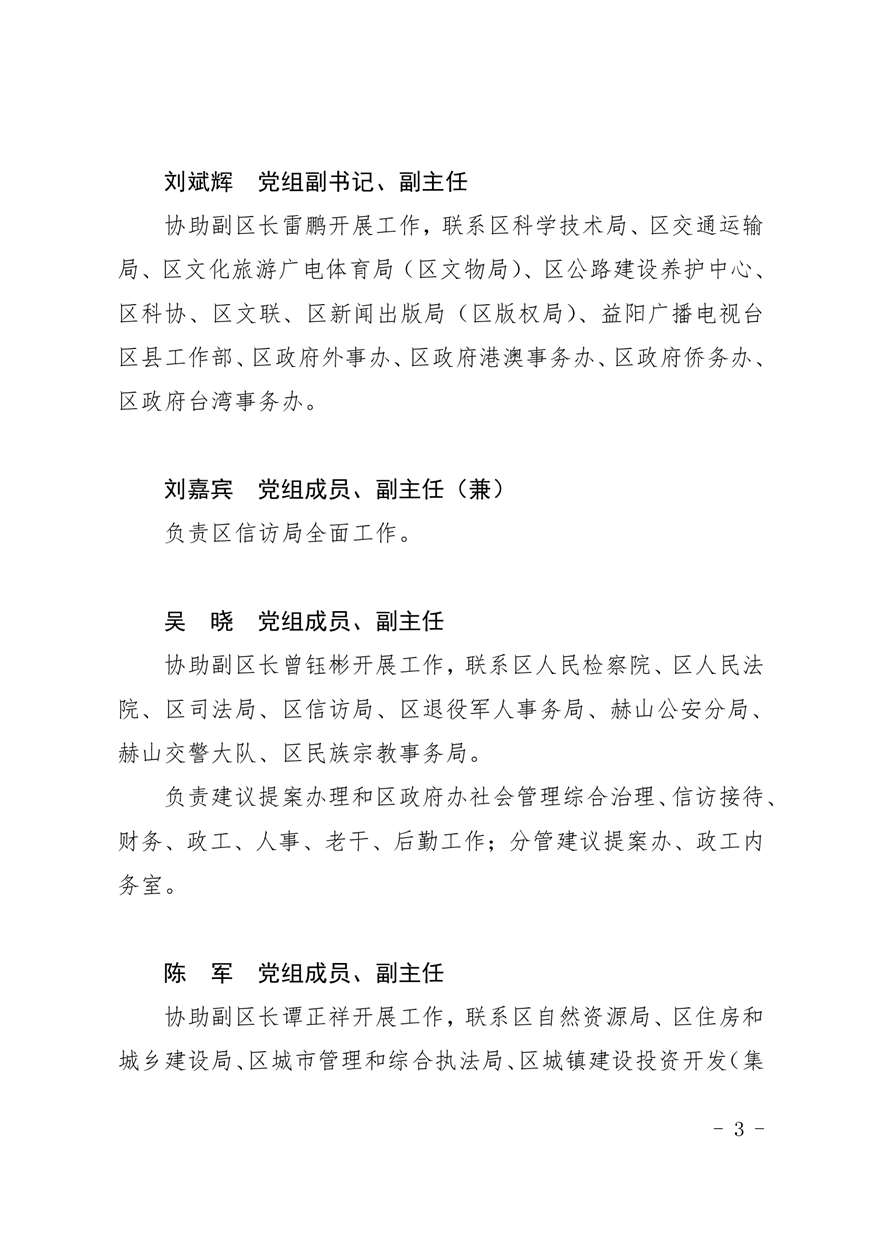 刘斌辉　党组副书记、副主任

协助副区长雷鹏开展工作，联系区科学技术局、区交通运输局、区文化旅游广电体育局（区文物局）、区公路建设养护中心、区科协、区文联、区新闻出版局（区版权局）、益阳广播电视台区县工作部、区政府外事办、区政府港澳事务办、区政府侨务办、区政府台湾事务办。

刘嘉宾　党组成员、副主任（兼）

负责区信访局全面工作。

吴　晓　党组成员、副主任

协助副区长曾钰彬开展工作，联系区人民检察院、区人民法院、区司法局、区信访局、区退役军人事务局、赫山公安分局、赫山交警大队、区民族宗教事务局。

负责建议提案办理和区政府办社会管理综合治理、信访接待、财务、政工、人事、老干、后勤工作；分管建议提案办、政工内务室。

陈　军　党组成员、副主任

协助副区长谭正祥开展工作，联系区自然资源局、区住房和城乡建设局、区城市管理和综合执法局、区城镇建设投资开发（集

- 3 -